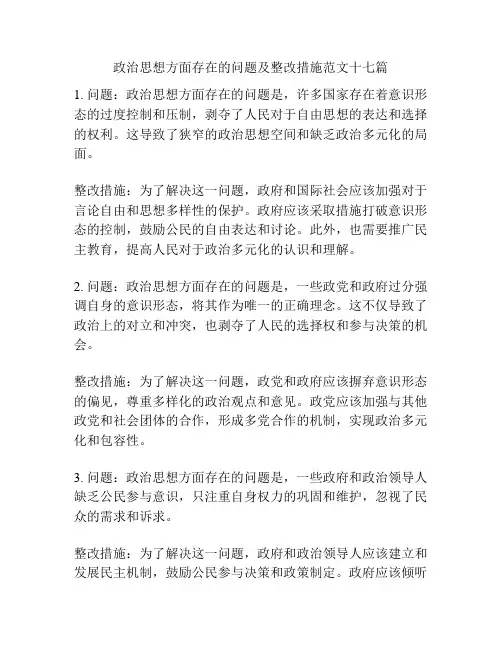 政治思想方面存在的问题及整改措施范文十七篇

1. 问题：政治思想方面存在的问题是，许多国家存在着意识形态的过度控制和压制，剥夺了人民对于自由思想的表达和选择的权利。这导致了狭窄的政治思想空间和缺乏政治多元化的局面。

整改措施：为了解决这一问题，政府和国际社会应该加强对于言论自由和思想多样性的保护。政府应该采取措施打破意识形态的控制，鼓励公民的自由表达和讨论。此外，也需要推广民主教育，提高人民对于政治多元化的认识和理解。

2. 问题：政治思想方面存在的问题是，一些政党和政府过分强调自身的意识形态，将其作为唯一的正确理念。这不仅导致了政治上的对立和冲突，也剥夺了人民的选择权和参与决策的机会。

整改措施：为了解决这一问题，政党和政府应该摒弃意识形态的偏见，尊重多样化的政治观点和意见。政党应该加强与其他政党和社会团体的合作，形成多党合作的机制，实现政治多元化和包容性。

3. 问题：政治思想方面存在的问题是，一些政府和政治领导人缺乏公民参与意识，只注重自身权力的巩固和维护，忽视了民众的需求和诉求。

整改措施：为了解决这一问题，政府和政治领导人应该建立和发展民主机制，鼓励公民参与决策和政策制定。政府应该倾听